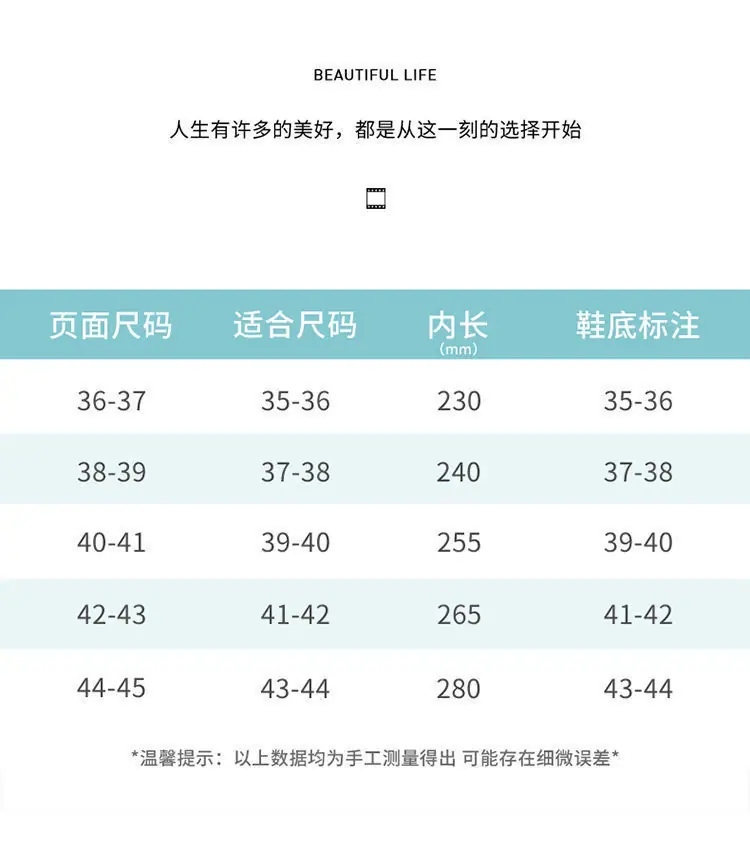 BEAUTIFUL LIFE

人生有许多的美好，都是从这一刻的选择开始

| 页面尺码 | 适合尺码 | 内长 (mm) | 鞋底标注 |
|---|---|---|---|
| 36-37 | 35-36 | 230 | 35-36 |
| 38-39 | 37-38 | 240 | 37-38 |
| 40-41 | 39-40 | 255 | 39-40 |
| 42-43 | 41-42 | 265 | 41-42 |
| 44-45 | 43-44 | 280 | 43-44 |

*温馨提示：以上数据均为手工测量得出 可能存在细微误差*